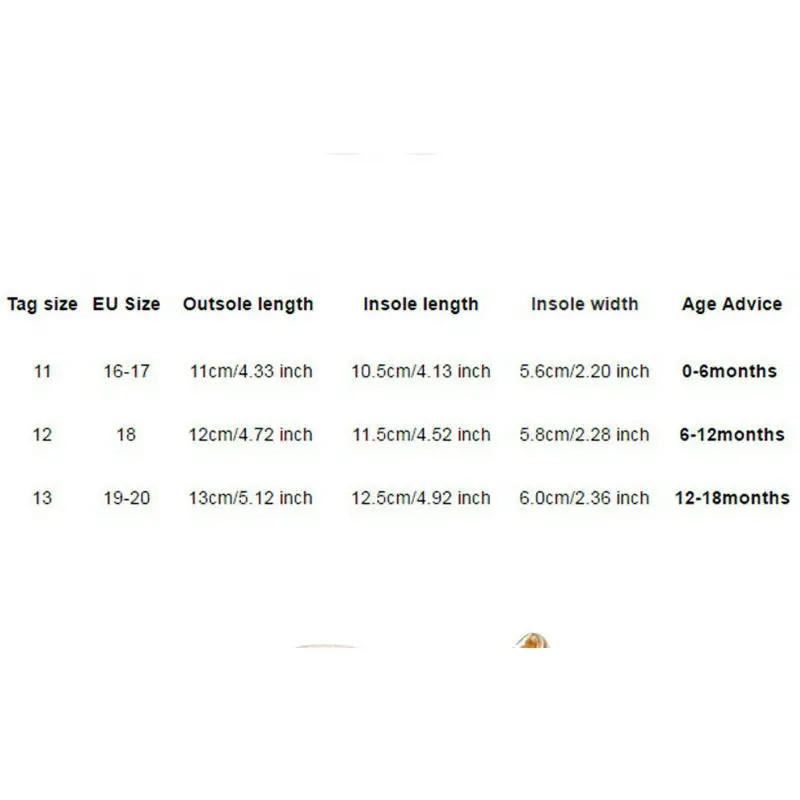 | Tag size | EU Size | Outsole length | Insole length | Insole width | Age Advice |
|---|---|---|---|---|---|
| 11 | 16-17 | 11cm/4.33 inch | 10.5cm/4.13 inch | 5.6cm/2.20 inch | 0-6months |
| 12 | 18 | 12cm/4.72 inch | 11.5cm/4.52 inch | 5.8cm/2.28 inch | 6-12months |
| 13 | 19-20 | 13cm/5.12 inch | 12.5cm/4.92 inch | 6.0cm/2.36 inch | 12-18months |